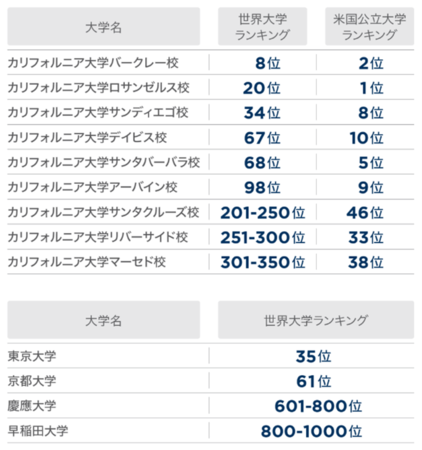 | 大学名 | 世界大学ランキング | 米国公立大学ランキング |
|---|---|---|
| カリフォルニア大学バークレー校 | 8位 | 2位 |
| カリフォルニア大学ロサンゼルス校 | 20位 | 1位 |
| カリフォルニア大学サンディエゴ校 | 34位 | 8位 |
| カリフォルニア大学デイビス校 | 67位 | 10位 |
| カリフォルニア大学サンタバーバラ校 | 68位 | 5位 |
| カリフォルニア大学アーバイン校 | 98位 | 9位 |
| カリフォルニア大学サンタクルーズ校 | 201-250位 | 46位 |
| カリフォルニア大学リバーサイド校 | 251-300位 | 33位 |
| カリフォルニア大学マーセド校 | 301-350位 | 38位 |

| 大学名 | 世界大学ランキング |
|---|---|
| 東京大学 | 35位 |
| 京都大学 | 61位 |
| 慶應大学 | 601-800位 |
| 早稲田大学 | 800-1000位 |